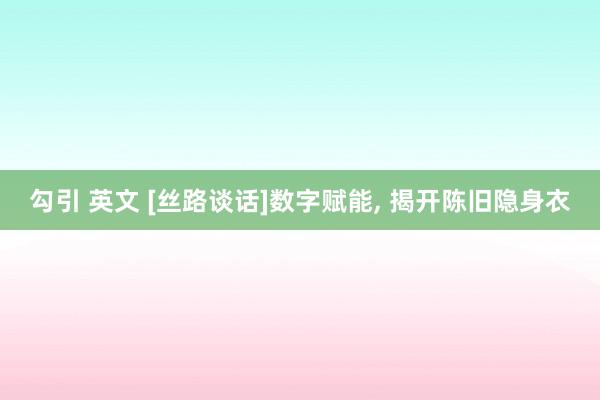 勾引 英文 [丝路谈话]数字赋能, 揭开陈旧隐身衣